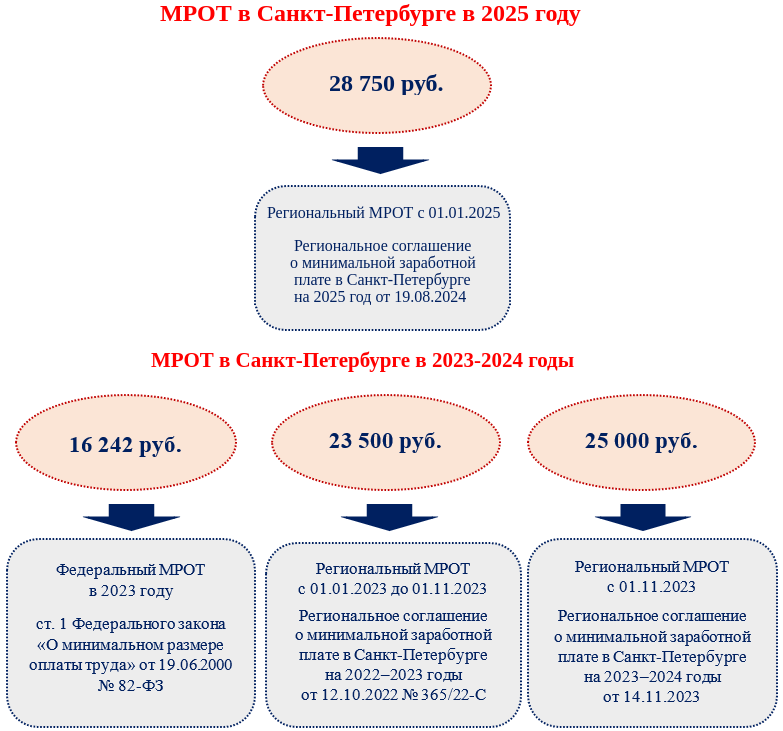 МРОТ в Санкт-Петербурге в 2025 году

28 750 руб.

Региональный МРОТ с 01.01.2025

Региональное соглашение о минимальной заработной плате в Санкт-Петербурге на 2025 год от 19.08.2024

МРОТ в Санкт-Петербурге в 2023-2024 годы

16 242 руб.

Федеральный МРОТ в 2023 году

ст. 1 Федерального закона «О минимальном размере оплаты труда» от 19.06.2000 № 82-ФЗ

23 500 руб.

Региональный МРОТ с 01.01.2023 до 01.11.2023

Региональное соглашение о минимальной заработной плате в Санкт-Петербурге на 2022–2023 годы от 12.10.2022 № 365/22-С

25 000 руб.

Региональный МРОТ с 01.11.2023

Региональное соглашение о минимальной заработной плате в Санкт-Петербурге на 2023–2024 годы от 14.11.2023